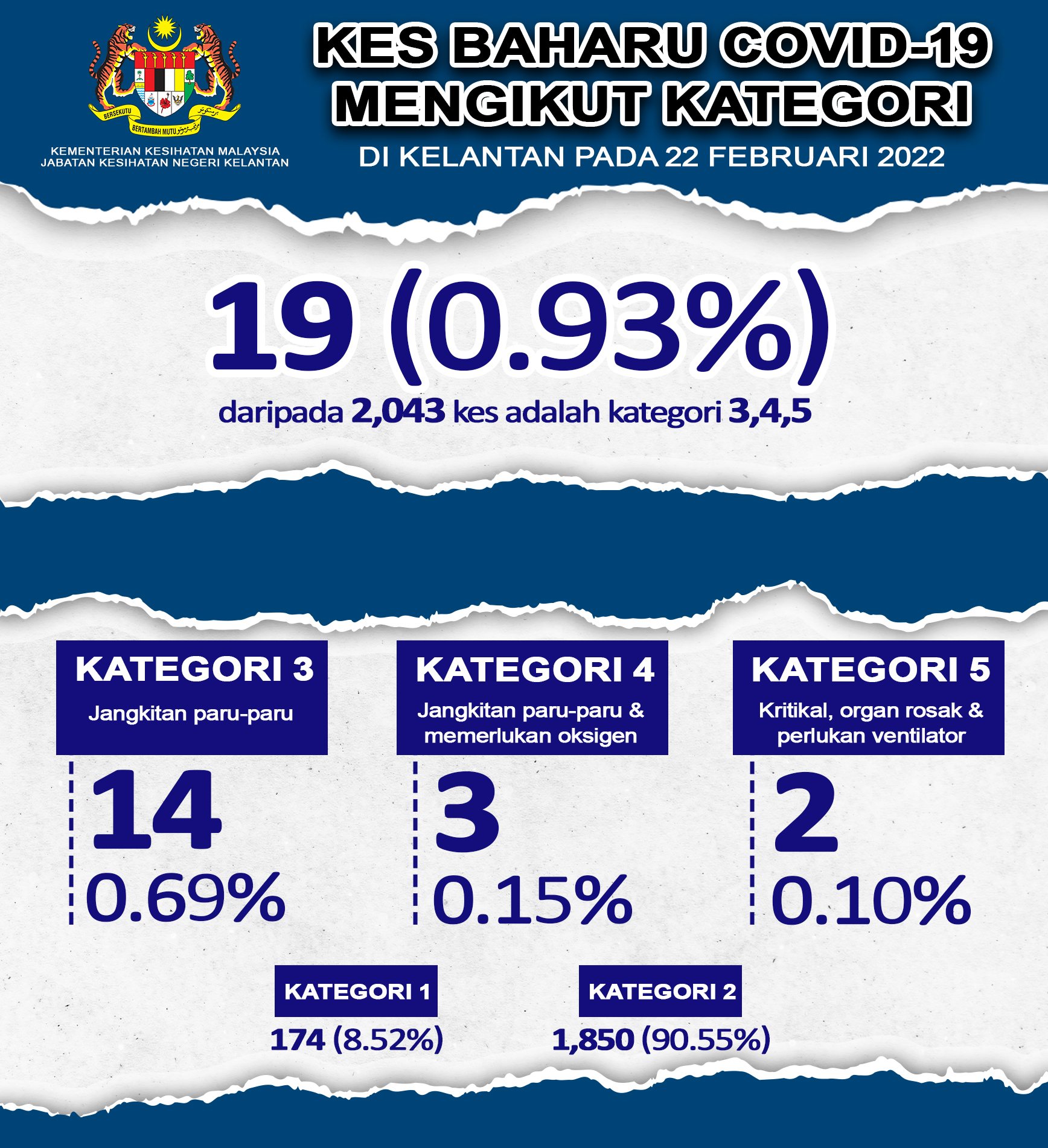 BERSEKUTU BERTAMBAH MUTU

KEMENTERIAN KESIHATAN MALAYSIA
JABATAN KESIHATAN NEGERI KELANTAN

KES BAHARU COVID-19 MENGIKUT KATEGORI

DI KELANTAN PADA 22 FEBRUARI 2022

19 (0.93%)

daripada 2,043 kes adalah kategori 3,4,5

KATEGORI 3
Jangkitan paru-paru

14
0.69%

KATEGORI 4
Jangkitan paru-paru & memerlukan oksigen

3
0.15%

KATEGORI 5
Kritikal, organ rosak & perlukan ventilator

2
0.10%

KATEGORI 1
174 (8.52%)

KATEGORI 2
1,850 (90.55%)